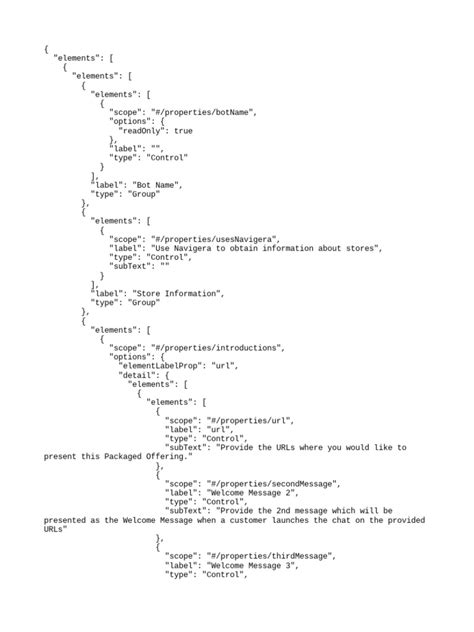 {
  "elements": [
    {
      "elements": [
        {
          "elements": [
            {
              "scope": "#/properties/botName",
              "options": {
                "readOnly": true
              },
              "label": "",
              "type": "Control"
            }
          ],
          "label": "Bot Name",
          "type": "Group"
        },
        {
          "elements": [
            {
              "scope": "#/properties/usesNavigera",
              "label": "Use Navigera to obtain information about stores",
              "type": "Control",
              "subText": ""
            }
          ],
          "label": "Store Information",
          "type": "Group"
        },
        {
          "elements": [
            {
              "scope": "#/properties/introductions",
              "options": {
                "elementLabelProp": "url",
                "detail": {
                  "elements": [
                    {
                      "elements": [
                        {
                          "scope": "#/properties/url",
                          "label": "url",
                          "type": "Control",
                          "subText": "Provide the URLs where you would like to present this Packaged Offering."
                        },
                        {
                          "scope": "#/properties/secondMessage",
                          "label": "Welcome Message 2",
                          "type": "Control",
                          "subText": "Provide the 2nd message which will be presented as the Welcome Message when a customer launches the chat on the provided URLs"
                        },
                        {
                          "scope": "#/properties/thirdMessage",
                          "label": "Welcome Message 3",
                          "type": "Control",